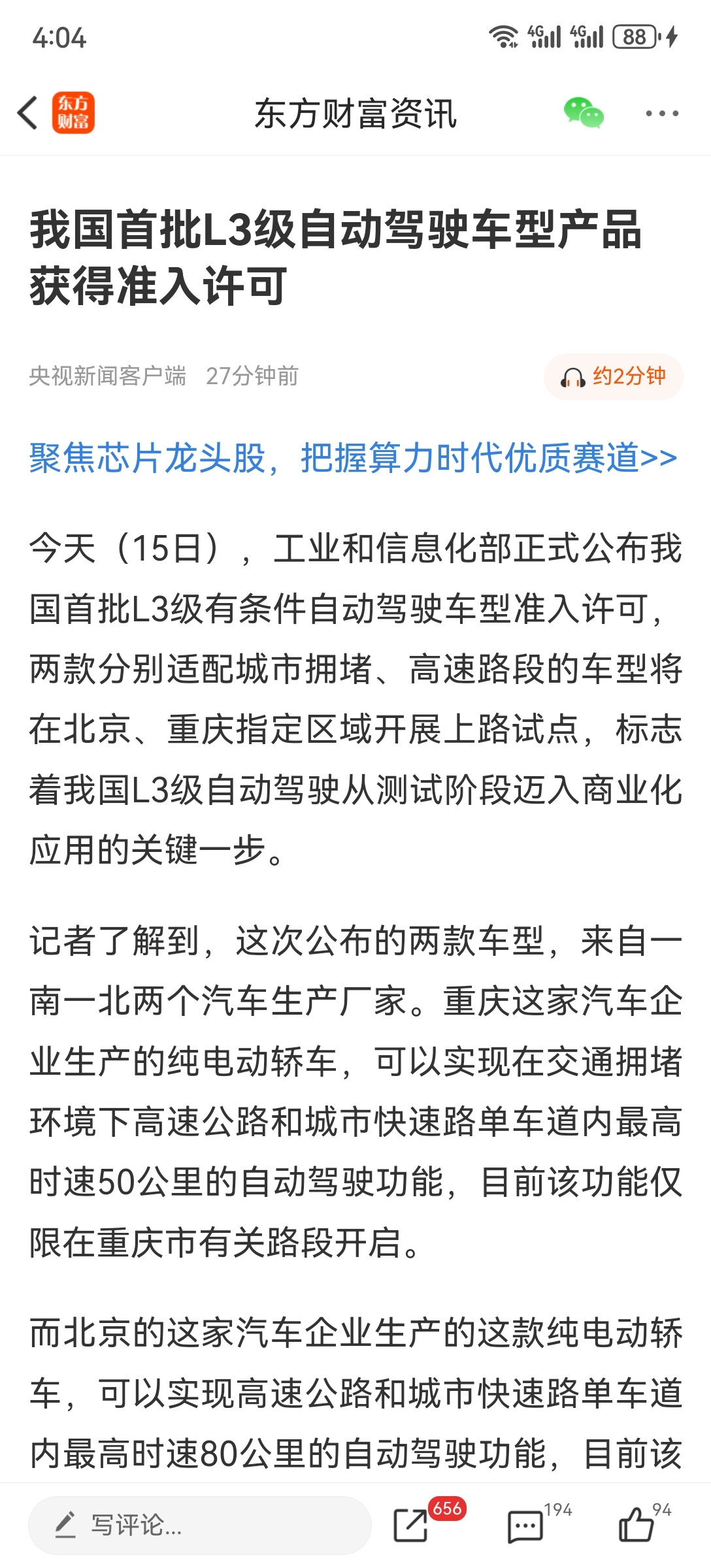 4:04 4G 4G 88

东方财富 东方财富资讯

我国首批L3级自动驾驶车型产品获得准入许可

央视新闻客户端 27分钟前 约2分钟

聚焦芯片龙头股，把握算力时代优质赛道>>

今天（15日），工业和信息化部正式公布我国首批L3级有条件自动驾驶车型准入许可，两款分别适配城市拥堵、高速路段的车型将在北京、重庆指定区域开展上路试点，标志着我国L3级自动驾驶从测试阶段迈入商业化应用的关键一步。

记者了解到，这次公布的两款车型，来自一南一北两个汽车生产厂家。重庆这家汽车企业生产的纯电动轿车，可以实现在交通拥堵环境下高速公路和城市快速路单车道内最高时速50公里的自动驾驶功能，目前该功能仅限在重庆市有关路段开启。

而北京的这家汽车企业生产的这款纯电动轿车，可以实现高速公路和城市快速路单车道内最高时速80公里的自动驾驶功能，目前该

写评论... 656 194 94